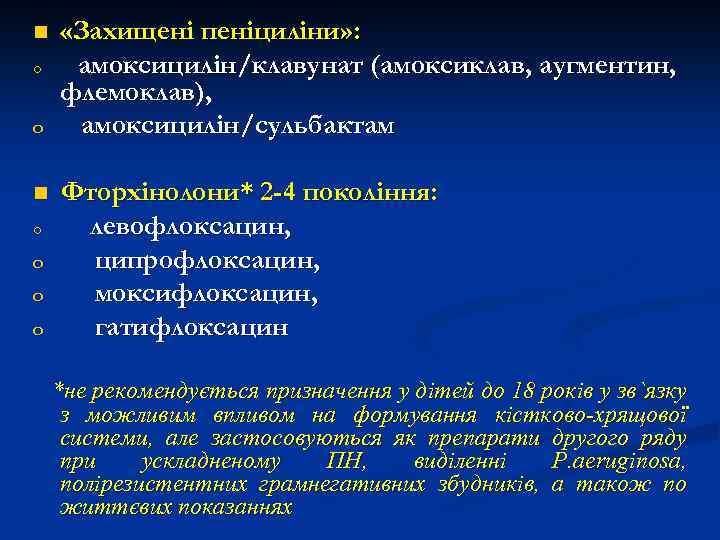 ■ «Захищені пеніциліни»:
o амоксицилін/клавунат (амоксиклав, аугментин, флемоклав),
o амоксицилін/сульбактам

■ Фторхінолони* 2-4 покоління:
o левофлоксацин,
o ципрофлоксацин,
o моксифлоксацин,
o гатифлоксацин

*не рекомендується призначення у дітей до 18 років у зв`язку з можливим впливом на формування кістково-хрящової системи, але застосовуються як препарати другого ряду при ускладненому ПН, виділенні P.aeruginosa, полірезистентних грамнегативних збудників, а також по життєвих показаннях